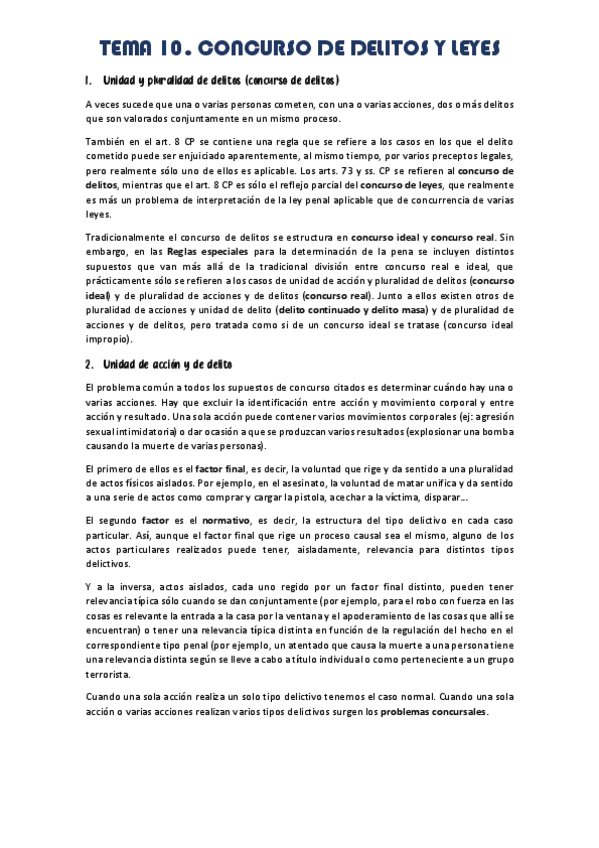 TEMA 10. CONCURSO DE DELITOS Y LEYES

1. Unidad y pluralidad de delitos (concurso de delitos)

A veces sucede que una o varias personas cometen, con una o varias acciones, dos o más delitos que son valorados conjuntamente en un mismo proceso.

También en el art. 8 CP se contiene una regla que se refiere a los casos en los que el delito cometido puede ser enjuiciado aparentemente, al mismo tiempo, por varios preceptos legales, pero realmente sólo uno de ellos es aplicable. Los arts. 73 y ss. CP se refieren al concurso de delitos, mientras que el art. 8 CP es sólo el reflejo parcial del concurso de leyes, que realmente es más un problema de interpretación de la ley penal aplicable que de concurrencia de varias leyes.

Tradicionalmente el concurso de delitos se estructura en concurso ideal y concurso real. Sin embargo, en las Reglas especiales para la determinación de la pena se incluyen distintos supuestos que van más allá de la tradicional división entre concurso real e ideal, que prácticamente sólo se refieren a los casos de unidad de acción y pluralidad de delitos (concurso ideal) y de pluralidad de acciones y de delitos (concurso real). Junto a ellos existen otros de pluralidad de acciones y unidad de delito (delito continuado y delito masa) y de pluralidad de acciones y de delitos, pero tratada como si de un concurso ideal se tratase (concurso ideal impropio).

2. Unidad de acción y de delito

El problema común a todos los supuestos de concurso citados es determinar cuándo hay una o varias acciones. Hay que excluir la identificación entre acción y movimiento corporal y entre acción y resultado. Una sola acción puede contener varios movimientos corporales (ej: agresión sexual intimidatoria) o dar ocasión a que se produzcan varios resultados (explosionar una bomba causando la muerte de varias personas).

El primero de ellos es el factor final, es decir, la voluntad que rige y da sentido a una pluralidad de actos físicos aislados. Por ejemplo, en el asesinato, la voluntad de matar unifica y da sentido a una serie de actos como comprar y cargar la pistola, acechar a la víctima, disparar...

El segundo factor es el normativo, es decir, la estructura del tipo delictivo en cada caso particular. Así, aunque el factor final que rige un proceso causal sea el mismo, alguno de los actos particulares realizados puede tener, aisladamente, relevancia para distintos tipos delictivos.

Y a la inversa, actos aislados, cada uno regido por un factor final distinto, pueden tener relevancia típica sólo cuando se dan conjuntamente (por ejemplo, para el robo con fuerza en las cosas es relevante la entrada a la casa por la ventana y el apoderamiento de las cosas que allí se encuentran) o tener una relevancia típica distinta en función de la regulación del hecho en el correspondiente tipo penal (por ejemplo, un atentado que causa la muerte a una persona tiene una relevancia distinta según se lleve a cabo a título individual o como perteneciente a un grupo terrorista.

Cuando una sola acción realiza un solo tipo delictivo tenemos el caso normal. Cuando una sola acción o varias acciones realizan varios tipos delictivos surgen los problemas concursales.